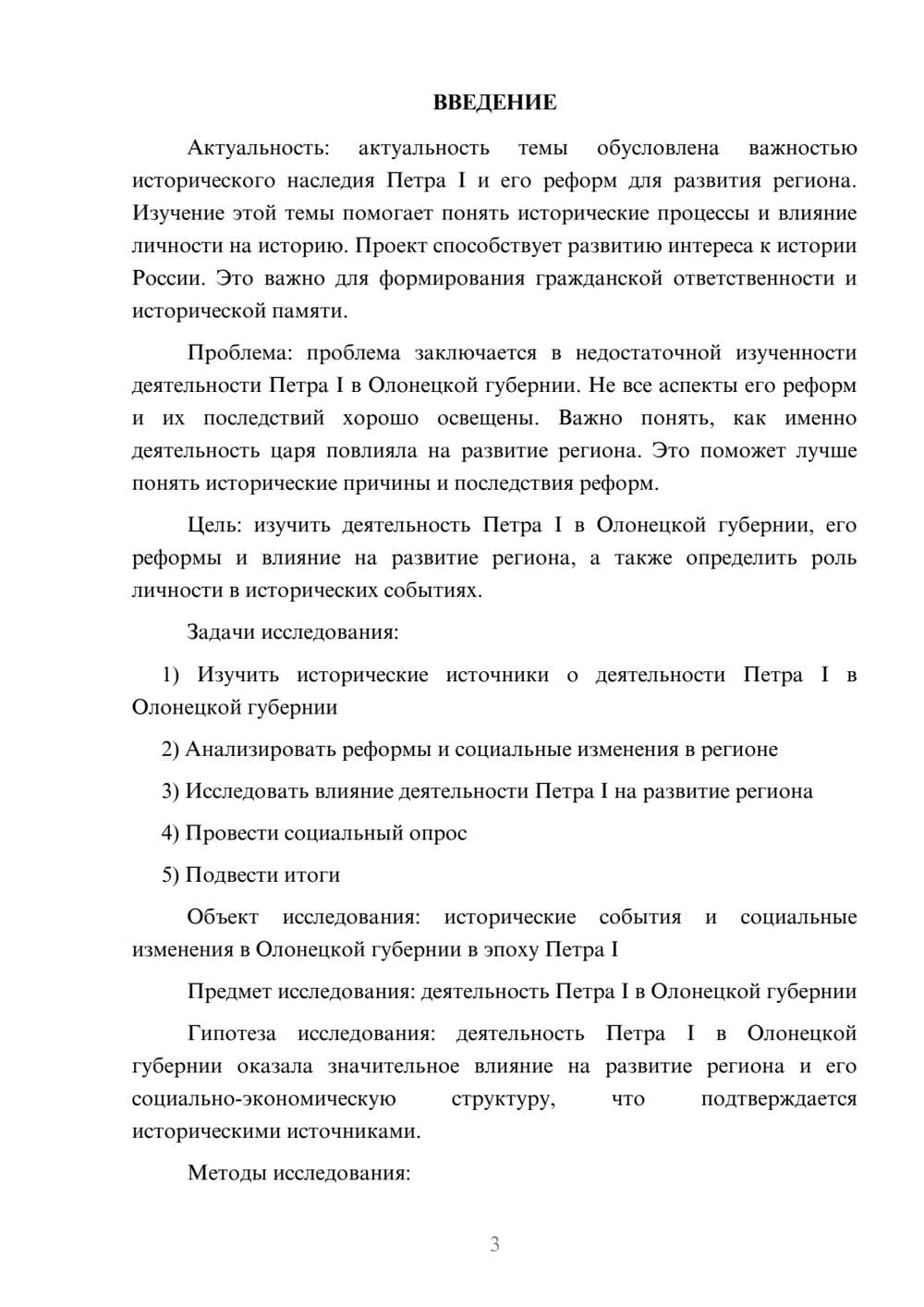 ВВЕДЕНИЕ

Актуальность: актуальность темы обусловлена важностью исторического наследия Петра I и его реформ для развития региона. Изучение этой темы помогает понять исторические процессы и влияние личности на историю. Проект способствует развитию интереса к истории России. Это важно для формирования гражданской ответственности и исторической памяти.

Проблема: проблема заключается в недостаточной изученности деятельности Петра I в Олонецкой губернии. Не все аспекты его реформ и их последствий хорошо освещены. Важно понять, как именно деятельность царя повлияла на развитие региона. Это поможет лучше понять исторические причины и последствия реформ.

Цель: изучить деятельность Петра I в Олонецкой губернии, его реформы и влияние на развитие региона, а также определить роль личности в исторических событиях.

Задачи исследования:

1) Изучить исторические источники о деятельности Петра I в Олонецкой губернии

2) Анализировать реформы и социальные изменения в регионе

3) Исследовать влияние деятельности Петра I на развитие региона

4) Провести социальный опрос

5) Подвести итоги

Объект исследования: исторические события и социальные изменения в Олонецкой губернии в эпоху Петра I

Предмет исследования: деятельность Петра I в Олонецкой губернии

Гипотеза исследования: деятельность Петра I в Олонецкой губернии оказала значительное влияние на развитие региона и его социально-экономическую структуру, что подтверждается историческими источниками.

Методы исследования:

3